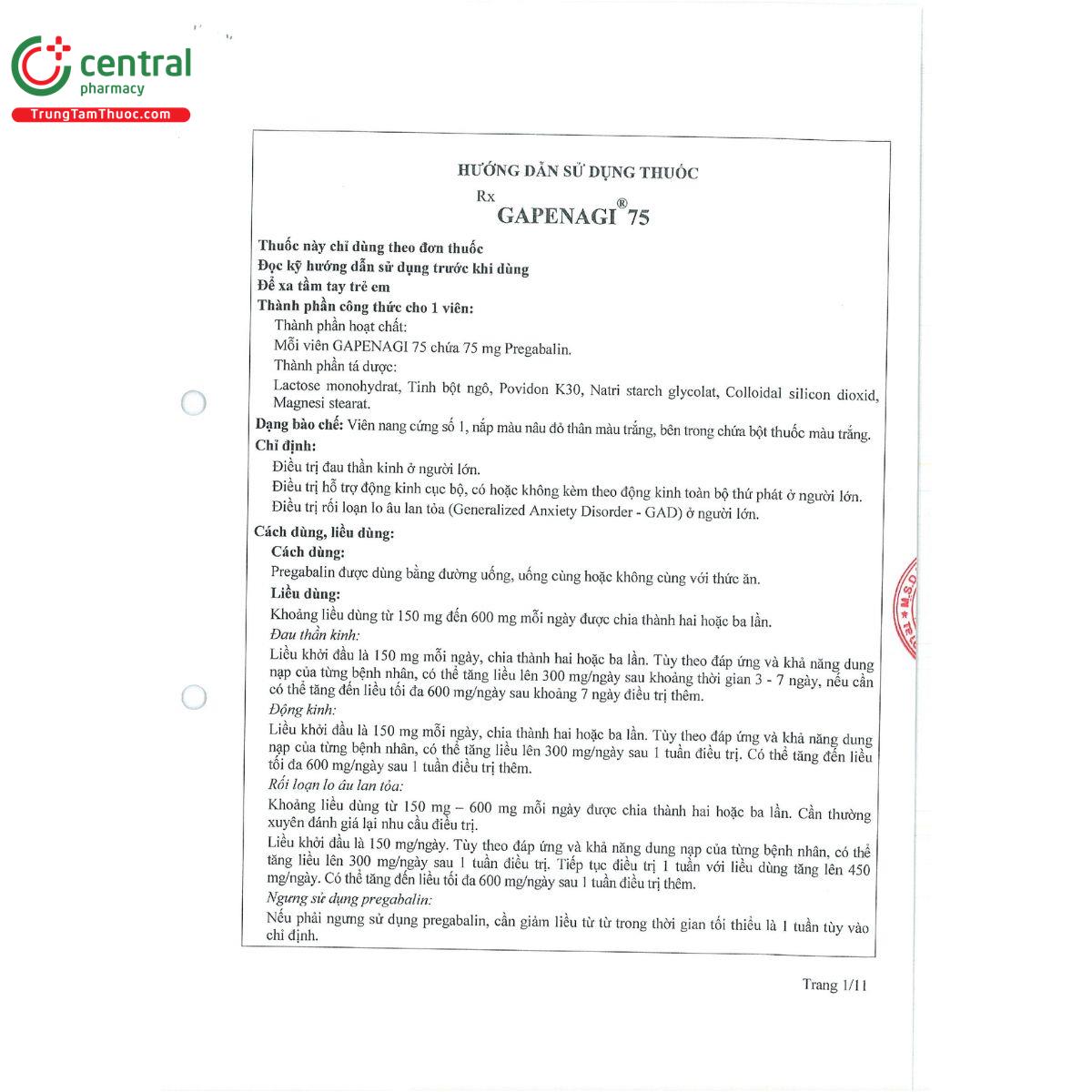 central
pharmacy
TrungTamThuoc.com

HƯỚNG DẪN SỬ DỤNG THUỐC
Rx
GAPENAGI® 75

Thuốc này chỉ dùng theo đơn thuốc
Đọc kỹ hướng dẫn sử dụng trước khi dùng
Để xa tầm tay trẻ em
Thành phần công thức cho 1 viên:
Thành phần hoạt chất:
Mỗi viên GAPENAGI 75 chứa 75 mg Pregabalin.
Thành phần tá dược:
Lactose monohydrat, Tinh bột ngô, Povidon K30, Natri starch glycolat, Colloidal silicon dioxid, Magnesi stearat.
Dạng bào chế: Viên nang cứng số 1, nắp màu nâu đỏ thân màu trắng, bên trong chứa bột thuốc màu trắng.
Chỉ định:
Điều trị đau thần kinh ở người lớn.
Điều trị hỗ trợ động kinh cục bộ, có hoặc không kèm theo động kinh toàn bộ thứ phát ở người lớn.
Điều trị rối loạn lo âu lan tỏa (Generalized Anxiety Disorder - GAD) ở người lớn.
Cách dùng, liều dùng:
Cách dùng:
Pregabalin được dùng bằng đường uống, uống cùng hoặc không cùng với thức ăn.
Liều dùng:
Khoảng liều dùng từ 150 mg đến 600 mg mỗi ngày được chia thành hai hoặc ba lần.
Đau thần kinh:
Liều khởi đầu là 150 mg mỗi ngày, chia thành hai hoặc ba lần. Tùy theo đáp ứng và khả năng dung nạp của từng bệnh nhân, có thể tăng liều lên 300 mg/ngày sau khoảng thời gian 3 - 7 ngày, nếu cần có thể tăng đến liều tối đa 600 mg/ngày sau khoảng 7 ngày điều trị thêm.
Động kinh:
Liều khởi đầu là 150 mg mỗi ngày, chia thành hai hoặc ba lần. Tùy theo đáp ứng và khả năng dung nạp của từng bệnh nhân, có thể tăng liều lên 300 mg/ngày sau 1 tuần điều trị. Có thể tăng đến liều tối đa 600 mg/ngày sau 1 tuần điều trị thêm.
Rối loạn lo âu lan tỏa:
Khoảng liều dùng từ 150 mg – 600 mg mỗi ngày được chia thành hai hoặc ba lần. Cần thường xuyên đánh giá lại nhu cầu điều trị.
Liều khởi đầu là 150 mg/ngày. Tùy theo đáp ứng và khả năng dung nạp của từng bệnh nhân, có thể tăng liều lên 300 mg/ngày sau 1 tuần điều trị. Tiếp tục điều trị 1 tuần với liều dùng tăng lên 450 mg/ngày. Có thể tăng đến liều tối đa 600 mg/ngày sau 1 tuần điều trị thêm.
Ngưng sử dụng pregabalin:
Nếu phải ngưng sử dụng pregabalin, cần giảm liều từ từ trong thời gian tối thiểu là 1 tuần tùy vào chỉ định.

Trang 1/11